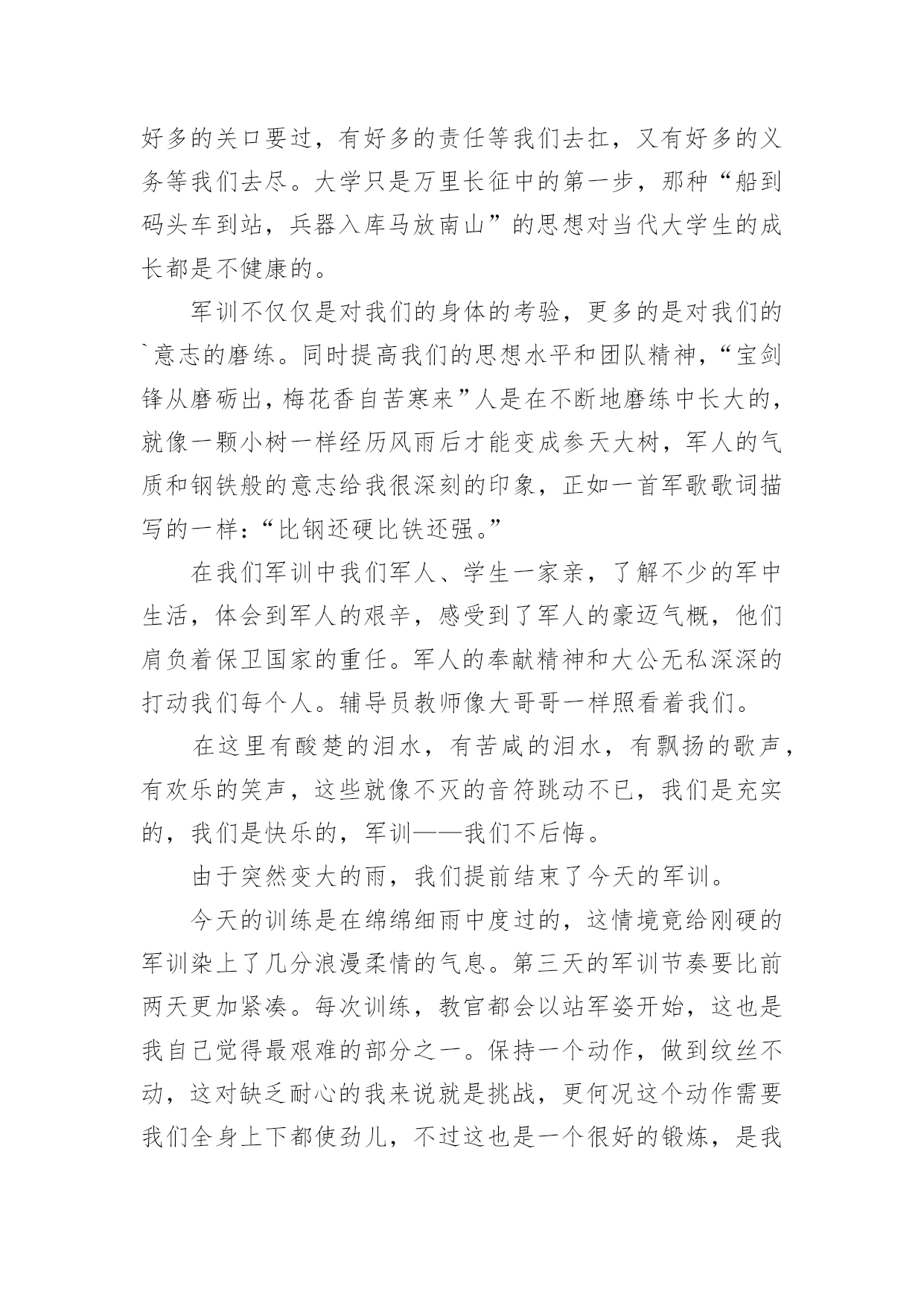 好多的关口要过，有好多的责任等我们去扛，又有好多的义务等我们去尽。大学只是万里长征中的第一步，那种“船到码头车到站，兵器入库马放南山”的思想对当代大学生的成长都是不健康的。

军训不仅仅是对我们的身体的考验，更多的是对我们的`意志的磨练。同时提高我们的思想水平和团队精神，“宝剑锋从磨砺出，梅花香自苦寒来”人是在不断地磨练中长大的，就像一颗小树一样经历风雨后才能变成参天大树，军人的气质和钢铁般的意志给我很深刻的印象，正如一首军歌歌词描写的一样：“比钢还硬比铁还强。”

在我们军训中我们军人、学生一家亲，了解不少的军中生活，体会到军人的艰辛，感受到了军人的豪迈气概，他们肩负着保卫国家的重任。军人的奉献精神和大公无私深深的打动我们每个人。辅导员教师像大哥哥一样照看着我们。

在这里有酸楚的泪水，有苦咸的泪水，有飘扬的歌声，有欢乐的笑声，这些就像不灭的音符跳动不已，我们是充实的，我们是快乐的，军训——我们不后悔。

由于突然变大的雨，我们提前结束了今天的军训。

今天的训练是在绵绵细雨中度过的，这情境竟给刚硬的军训染上了几分浪漫柔情的气息。第三天的军训节奏要比前两天更加紧凑。每次训练，教官都会以站军姿开始，这也是我自己觉得最艰难的部分之一。保持一个动作，做到纹丝不动，这对缺乏耐心的我来说就是挑战，更何况这个动作需要我们全身上下都使劲儿，不过这也是一个很好的锻炼，是我